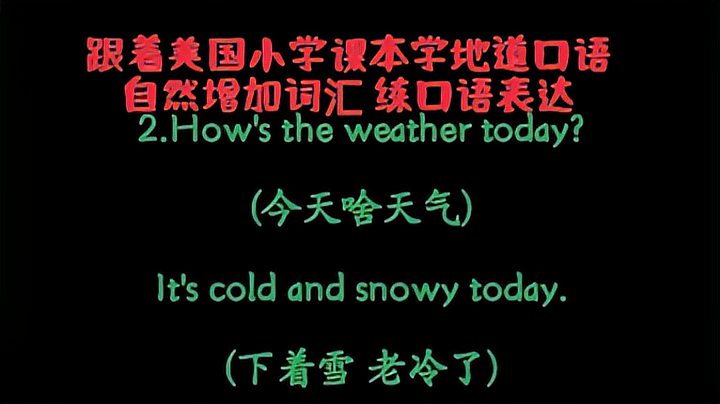 跟着美国小学课本学地道口语
自然增加词汇 练口语表达

2.How's the weather today?

(今天啥天气)

It's cold and snowy today.

(下着雪 老冷了)